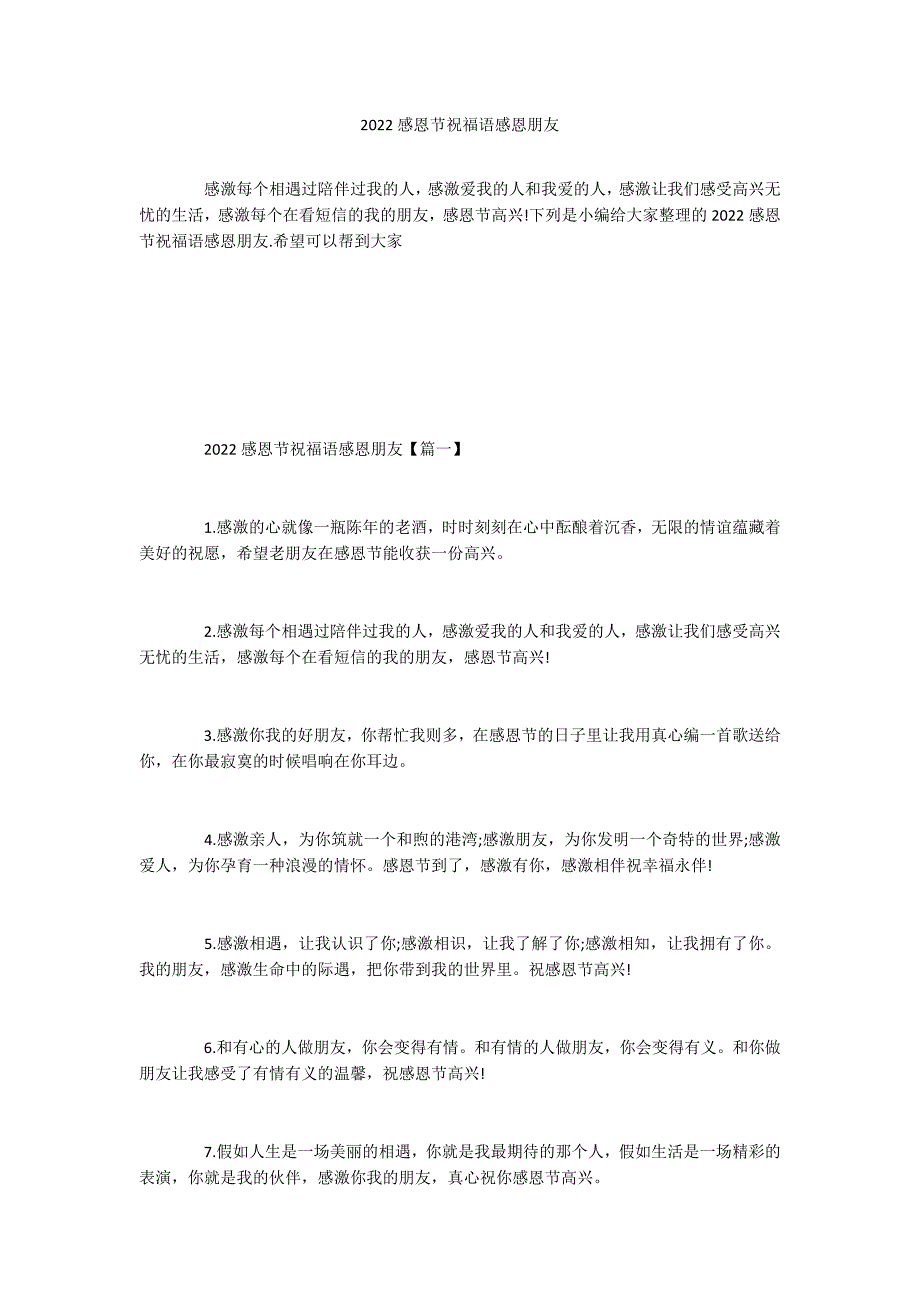 2022 感恩节祝福语感恩朋友

感激每个相遇过陪伴过我的人，感激爱我的人和我爱的人，感激让我们感受高兴无忧的生活，感激每个在看短信的我的朋友，感恩节高兴!下列是小编给大家整理的 2022 感恩节祝福语感恩朋友.希望可以帮到大家

2022 感恩节祝福语感恩朋友【篇一】

1.感激的心就像一瓶陈年的老酒，时时刻刻在心中酝酿着沉香，无限的情谊蕴藏着美好的祝愿，希望老朋友在感恩节能收获一份高兴。

2.感激每个相遇过陪伴过我的人，感激爱我的人和我爱的人，感激让我们感受高兴无忧的生活，感激每个在看短信的我的朋友，感恩节高兴!

3.感激你我的好朋友，你帮忙我则多，在感恩节的日子里让我用真心编一首歌送给你，在你最寂寞的时候唱响在你耳边。

4.感激亲人，为你筑就一个和煦的港湾;感激朋友，为你发明一个奇特的世界;感激爱人，为你孕育一种浪漫的情怀。感恩节到了，感激有你，感激相伴祝幸福永伴!

5.感激相遇，让我认识了你;感激相识，让我了解了你;感激相知，让我拥有了你。我的朋友，感激生命中的际遇，把你带到我的世界里。祝感恩节高兴!

6.和有心的人做朋友，你会变得有情。和有情的人做朋友，你会变得有义。和你做朋友让我感受了有情有义的温馨，祝感恩节高兴!

7.假如人生是一场美丽的相遇，你就是我最期待的那个人，假如生活是一场精彩的表演，你就是我的伙伴，感激你我的朋友，真心祝你感恩节高兴。